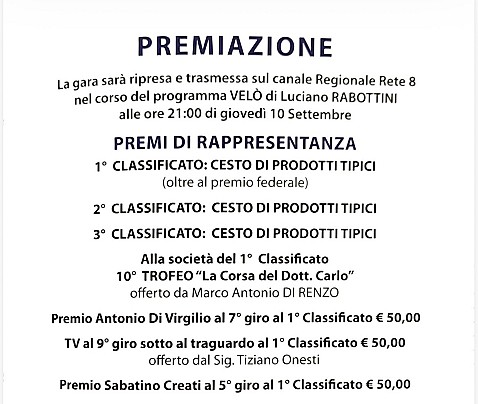 PREMIAZIONE

La gara sarà ripresa e trasmessa sul canale Regionale Rete 8 nel corso del programma VELÒ di Luciano RABOTTINI alle ore 21:00 di giovedì 10 Settembre

PREMI DI RAPPRESENTANZA

1° CLASSIFICATO: CESTO DI PRODOTTI TIPICI
(oltre al premio federale)

2° CLASSIFICATO: CESTO DI PRODOTTI TIPICI

3° CLASSIFICATO: CESTO DI PRODOTTI TIPICI

Alla società del 1° Classificato
10° TROFEO "La Corsa del Dott. Carlo"
offerto da Marco Antonio DI RENZO

Premio Antonio Di Virgilio al 7° giro al 1° Classificato € 50,00

TV al 9° giro sotto al traguardo al 1° Classificato € 50,00
offerto dal Sig. Tiziano Onesti

Premio Sabatino Creati al 5° giro al 1° Classificato € 50,00